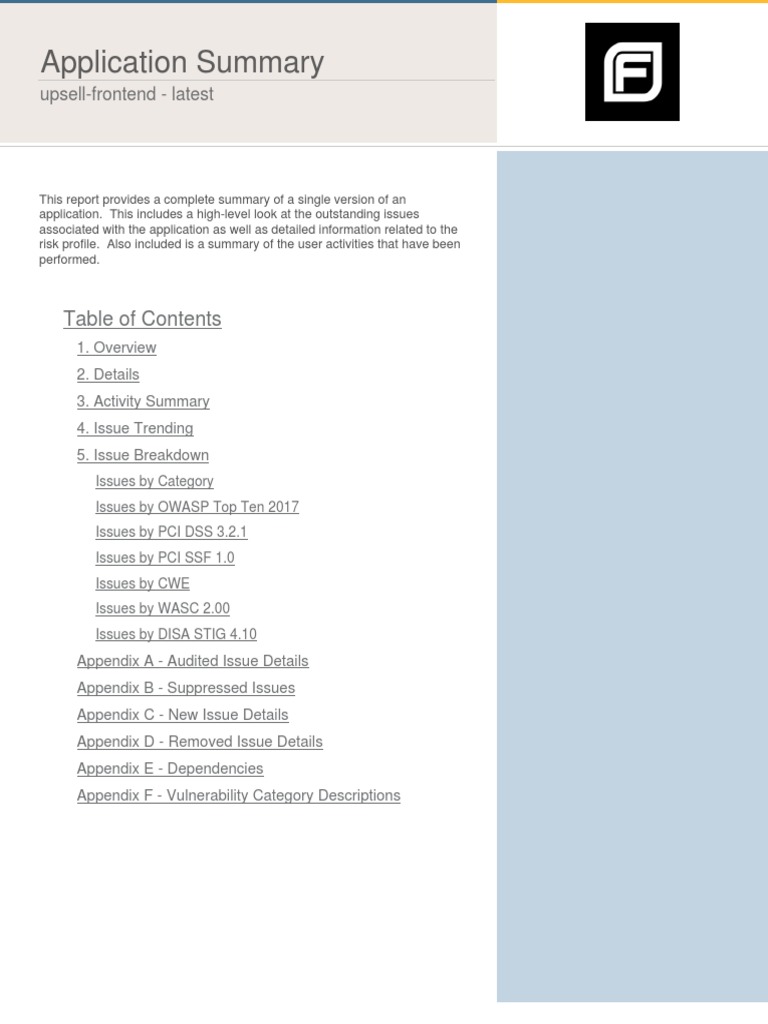 Application Summary
upsell-frontend - latest

This report provides a complete summary of a single version of an application. This includes a high-level look at the outstanding issues associated with the application as well as detailed information related to the risk profile. Also included is a summary of the user activities that have been performed.

Table of Contents
1. Overview
2. Details
3. Activity Summary
4. Issue Trending
5. Issue Breakdown
Issues by Category
Issues by OWASP Top Ten 2017
Issues by PCI DSS 3.2.1
Issues by PCI SSF 1.0
Issues by CWE
Issues by WASC 2.00
Issues by DISA STIG 4.10
Appendix A - Audited Issue Details
Appendix B - Suppressed Issues
Appendix C - New Issue Details
Appendix D - Removed Issue Details
Appendix E - Dependencies
Appendix F - Vulnerability Category Descriptions